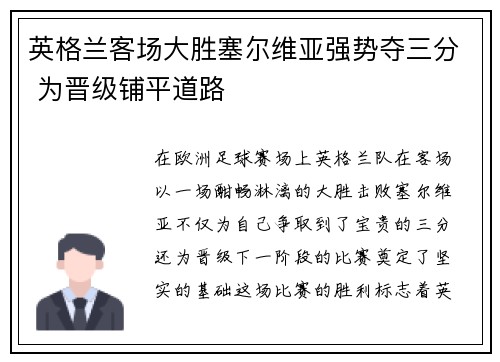 英格兰客场大胜塞尔维亚强势夺三分 为晋级铺平道路

在欧洲足球赛场上英格兰队在客场以一场酣畅淋漓的大胜击败塞尔维亚不仅为自己争取到了宝贵的三分还为晋级下一阶段的比赛奠定了坚实的基础这场比赛的胜利标志着英